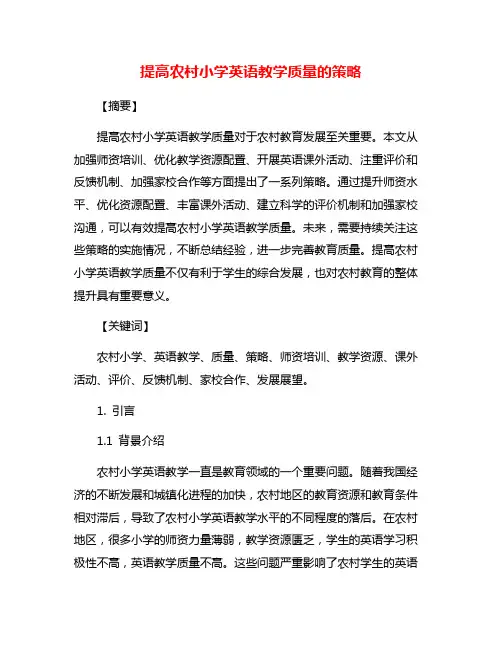 提高农村小学英语教学质量的策略

【摘要】

提高农村小学英语教学质量对于农村教育发展至关重要。本文从加强师资培训、优化教学资源配置、开展英语课外活动、注重评价和反馈机制、加强家校合作等方面提出了一系列策略。通过提升师资水平、优化资源配置、丰富课外活动、建立科学的评价机制和加强家校沟通，可以有效提高农村小学英语教学质量。未来，需要持续关注这些策略的实施情况，不断总结经验，进一步完善教育质量。提高农村小学英语教学质量不仅有利于学生的综合发展，也对农村教育的整体提升具有重要意义。

【关键词】

农村小学、英语教学、质量、策略、师资培训、教学资源、课外活动、评价、反馈机制、家校合作、发展展望。

1. 引言

1.1 背景介绍

农村小学英语教学一直是教育领域的一个重要问题。随着我国经济的不断发展和城镇化进程的加快，农村地区的教育资源和教育条件相对滞后，导致了农村小学英语教学水平的不同程度的落后。在农村地区，很多小学的师资力量薄弱，教学资源匮乏，学生的英语学习积极性不高，英语教学质量不高。这些问题严重影响了农村学生的英语